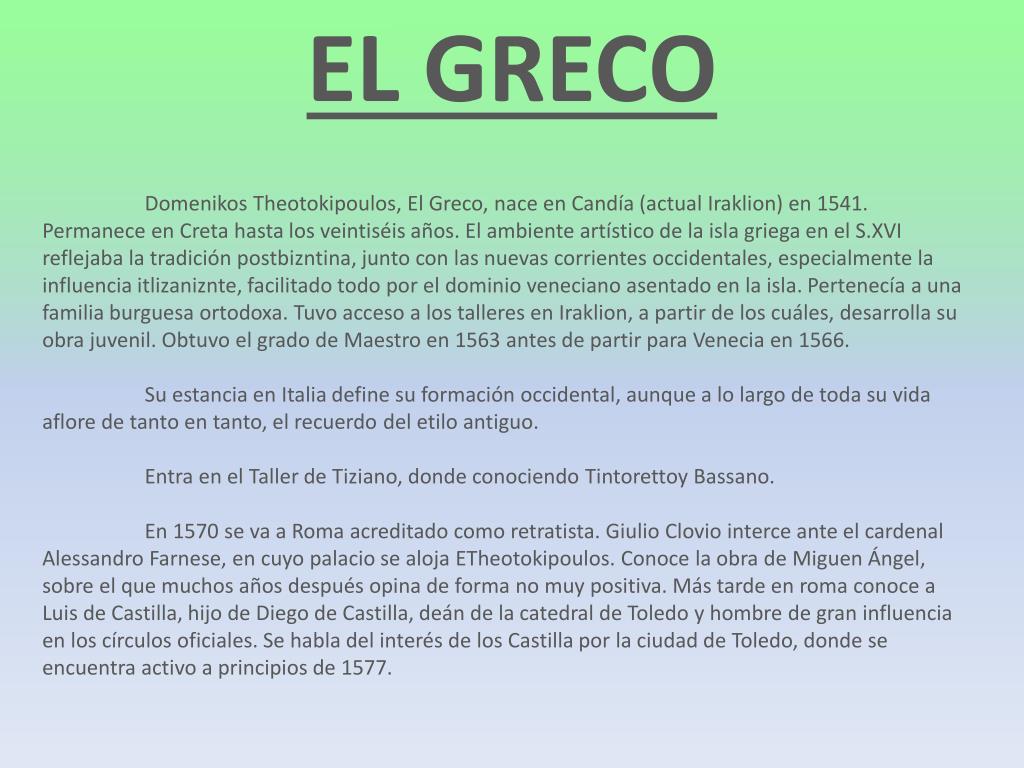 EL GRECO

Domenikos Theotokipoulos, El Greco, nace en Candía (actual Iraklion) en 1541. Permanece en Creta hasta los veintiséis años. El ambiente artístico de la isla griega en el S.XVI reflejaba la tradición postbizntina, junto con las nuevas corrientes occidentales, especialmente la influencia itlizaniznte, facilitado todo por el dominio veneciano asentado en la isla. Pertenecía a una familia burguesa ortodoxa. Tuvo acceso a los talleres en Iraklion, a partir de los cuáles, desarrolla su obra juvenil. Obtuvo el grado de Maestro en 1563 antes de partir para Venecia en 1566.

Su estancia en Italia define su formación occidental, aunque a lo largo de toda su vida aflore de tanto en tanto, el recuerdo del etilo antiguo.

Entra en el Taller de Tiziano, donde conociendo Tintorettoy Bassano.

En 1570 se va a Roma acreditado como retratista. Giulio Clovio interce ante el cardenal Alessandro Farnese, en cuyo palacio se aloja ETheotokipoulos. Conoce la obra de Miguen Ángel, sobre el que muchos años después opina de forma no muy positiva. Más tarde en roma conoce a Luis de Castilla, hijo de Diego de Castilla, deán de la catedral de Toledo y hombre de gran influencia en los círculos oficiales. Se habla del interés de los Castilla por la ciudad de Toledo, donde se encuentra activo a principios de 1577.